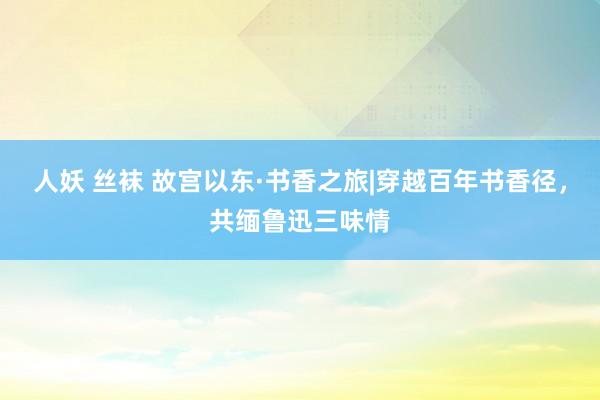 人妖 丝袜 故宫以东·书香之旅|穿越百年书香径，共缅鲁迅三味情